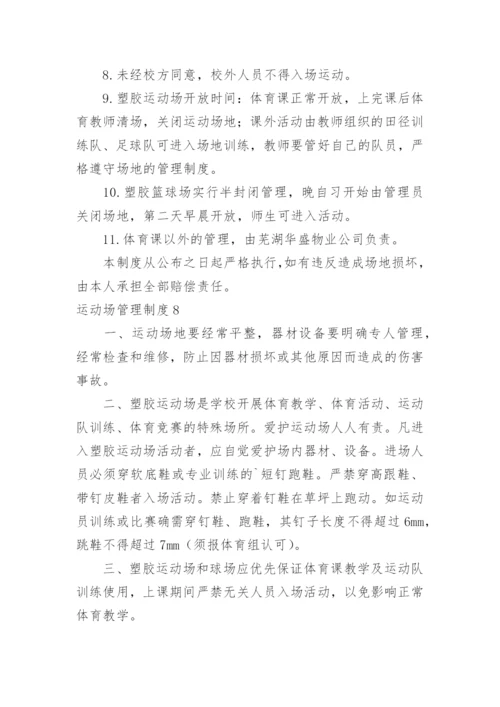 8. 未经校方同意，校外人员不得入场运动。

9. 塑胶运动场开放时间：体育课正常开放，上完课后体育教师清场，关闭运动场地；课外活动由教师组织的田径训练队、足球队可进入场地训练，教师要管好自己的队员，严格遵守场地的管理制度。

10. 塑胶篮球场实行半封闭管理，晚自习开始由管理员关闭场地，第二天早晨开放，师生可进入活动。

11. 体育课以外的管理，由芜湖华盛物业公司负责。

本制度从公布之日起严格执行，如有违反造成场地损坏，由本人承担全部赔偿责任。

运动场管理制度 8

一、运动场地要经常平整，器材设备要明确专人管理，经常检查和维修，防止因器材损坏或其他原因而造成的伤害事故。

二、塑胶运动场是学校开展体育教学、体育活动、运动队训练、体育竞赛的特殊场所。爱护运动场人人有责。凡进入塑胶运动场活动者，应自觉爱护场内器材、设备。进场人员必须穿软底鞋或专业训练的`短钉跑鞋。严禁穿高跟鞋、带钉皮鞋者入场活动。禁止穿着钉鞋在草坪上跑动。如运动员训练或比赛确需穿钉鞋、跑鞋，其钉子长度不得超过 6mm，跳鞋不得超过 7mm（须报体育组认可）。

三、塑胶运动场和球场应优先保证体育课教学及运动队训练使用，上课期间严禁无关人员入场活动，以免影响正常体育教学。